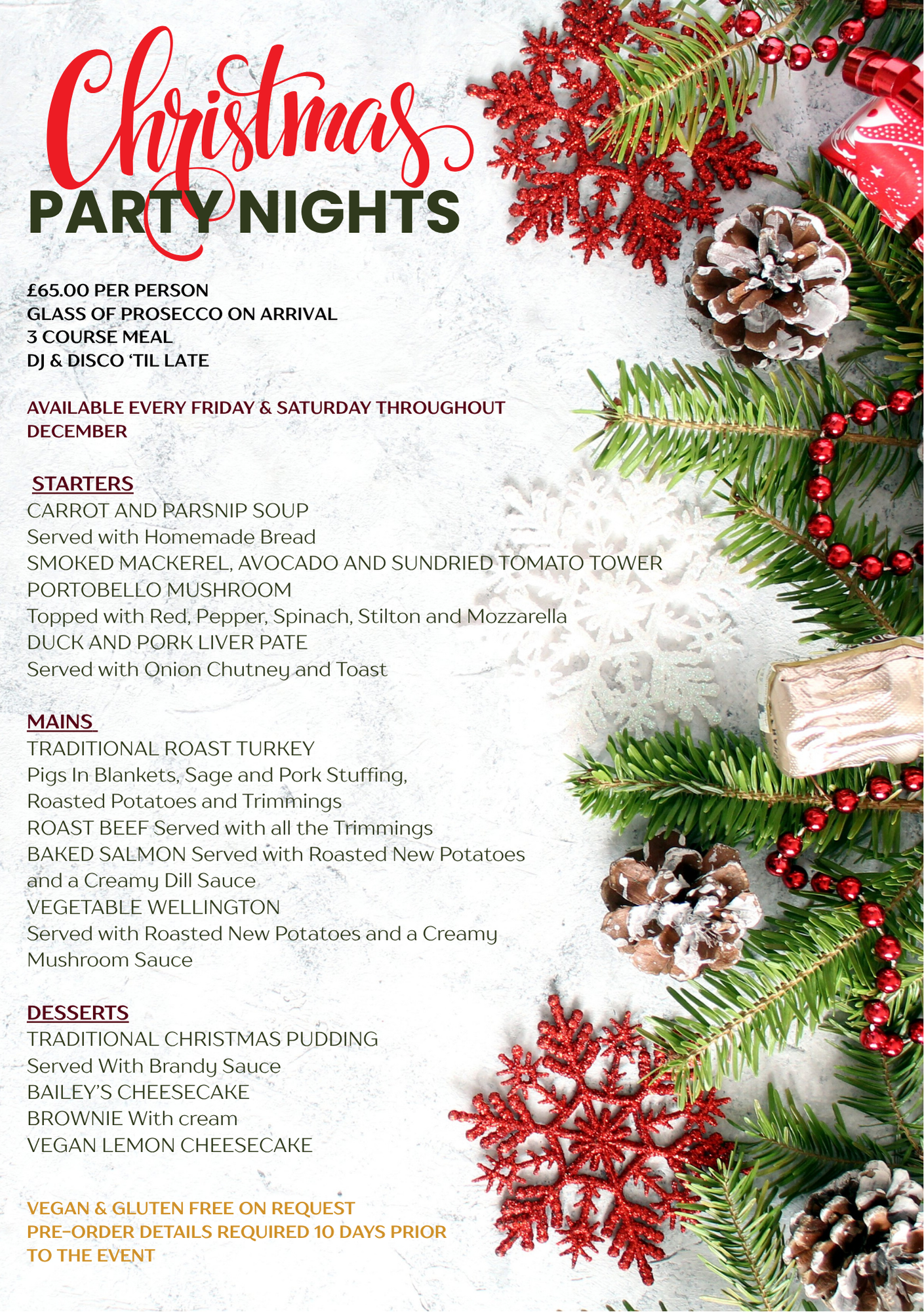 Christmas
PARTY NIGHTS

£65.00 PER PERSON
GLASS OF PROSECCO ON ARRIVAL
3 COURSE MEAL
DJ & DISCO 'TIL LATE

AVAILABLE EVERY FRIDAY & SATURDAY THROUGHOUT DECEMBER

STARTERS
CARROT AND PARSNIP SOUP
Served with Homemade Bread
SMOKED MACKEREL, AVOCADO AND SUNDRIED TOMATO TOWER
PORTOBELLO MUSHROOM
Topped with Red, Pepper, Spinach, Stilton and Mozzarella
DUCK AND PORK LIVER PATE
Served with Onion Chutney and Toast

MAINS
TRADITIONAL ROAST TURKEY
Pigs In Blankets, Sage and Pork Stuffing,
Roasted Potatoes and Trimmings
ROAST BEEF Served with all the Trimmings
BAKED SALMON Served with Roasted New Potatoes
and a Creamy Dill Sauce
VEGETABLE WELLINGTON
Served with Roasted New Potatoes and a Creamy
Mushroom Sauce

DESSERTS
TRADITIONAL CHRISTMAS PUDDING
Served With Brandy Sauce
BAILEY'S CHEESECAKE
BROWNIE With cream
VEGAN LEMON CHEESECAKE

VEGAN & GLUTEN FREE ON REQUEST
PRE-ORDER DETAILS REQUIRED 10 DAYS PRIOR TO THE EVENT